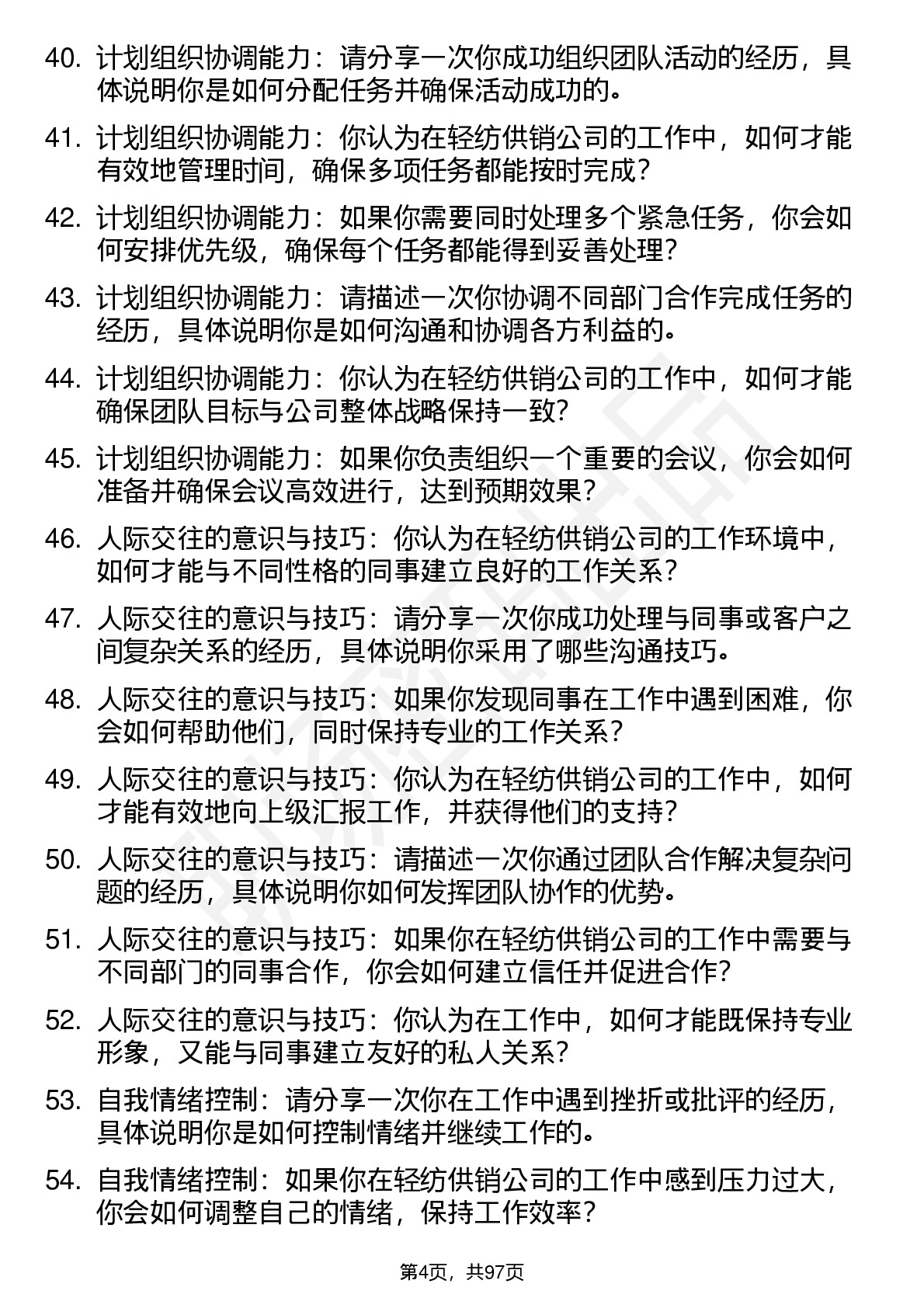 40. 计划组织协调能力：请分享一次你成功组织团队活动的经历，具体说明你是如何分配任务并确保活动成功的。

41. 计划组织协调能力：你认为在轻纺供销公司的工作中，如何才能有效地管理时间，确保多项任务都能按时完成？

42. 计划组织协调能力：如果你需要同时处理多个紧急任务，你会如何安排优先级，确保每个任务都能得到妥善处理？

43. 计划组织协调能力：请描述一次你协调不同部门合作完成任务的经历，具体说明你是如何沟通和协调各方利益的。

44. 计划组织协调能力：你认为在轻纺供销公司的工作中，如何才能确保团队目标与公司整体战略保持一致？

45. 计划组织协调能力：如果你负责组织一个重要的会议，你会如何准备并确保会议高效进行，达到预期效果？

46. 人际交往的意识与技巧：你认为在轻纺供销公司的工作环境中，如何才能与不同性格的同事建立良好的工作关系？

47. 人际交往的意识与技巧：请分享一次你成功处理与同事或客户之间复杂关系的经历，具体说明你采用了哪些沟通技巧。

48. 人际交往的意识与技巧：如果你发现同事在工作中遇到困难，你会如何帮助他们，同时保持专业的工作关系？

49. 人际交往的意识与技巧：你认为在轻纺供销公司的工作中，如何才能有效地向上级汇报工作，并获得他们的支持？

50. 人际交往的意识与技巧：请描述一次你通过团队合作解决复杂问题的经历，具体说明你如何发挥团队协作的优势。

51. 人际交往的意识与技巧：如果你在轻纺供销公司的工作中需要与不同部门的同事合作，你会如何建立信任并促进合作？

52. 人际交往的意识与技巧：你认为在工作中，如何才能既保持专业形象，又能与同事建立友好的私人关系？

53. 自我情绪控制：请分享一次你在工作中遇到挫折或批评的经历，具体说明你是如何控制情绪并继续工作的。

54. 自我情绪控制：如果你在轻纺供销公司的工作中感到压力过大，你会如何调整自己的情绪，保持工作效率？

第4页，共97页